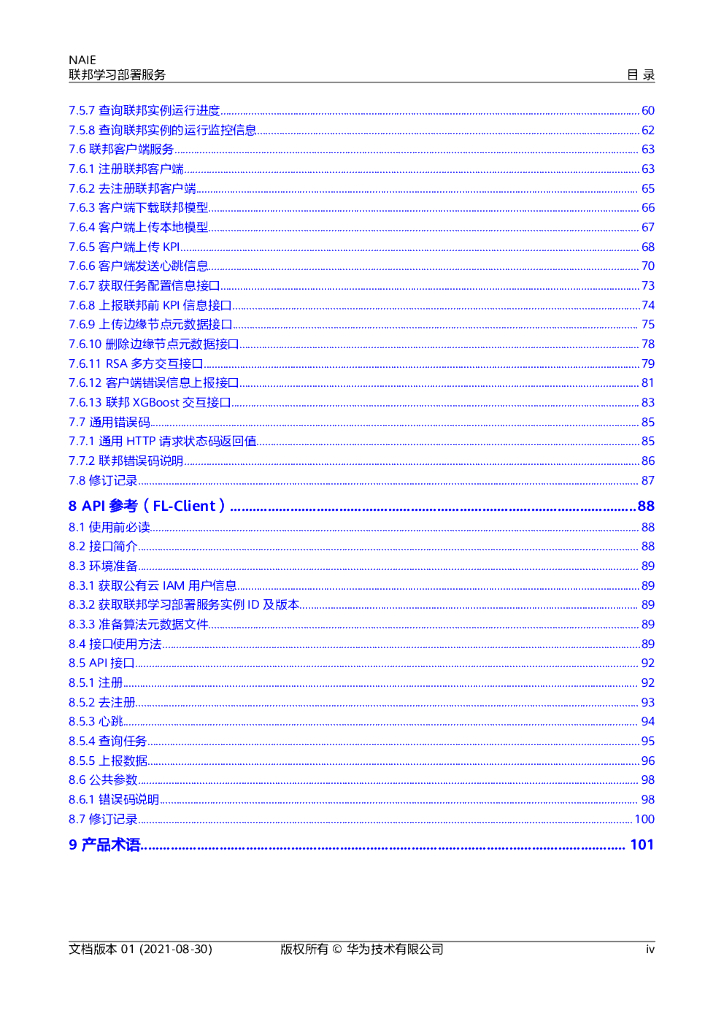 NAIE
联邦学习部署服务

目 录

7.5.7 查询联邦实例运行进度 60
7.5.8 查询联邦实例的运行监控信息 62
7.6 联邦客户端服务 63
7.6.1 注册联邦客户端 63
7.6.2 去注册联邦客户端 65
7.6.3 客户端下载联邦模型 66
7.6.4 客户端上传本地模型 67
7.6.5 客户端上传 KPI 68
7.6.6 客户端发送心跳信息 70
7.6.7 获取任务配置信息接口 73
7.6.8 上报联邦前 KPI 信息接口 74
7.6.9 上传边缘节点元数据接口 75
7.6.10 删除边缘节点元数据接口 78
7.6.11 RSA 多方交互接口 79
7.6.12 客户端错误信息上报接口 81
7.6.13 联邦 XGBoost 交互接口 83
7.7 通用错误码 85
7.7.1 通用 HTTP 请求状态码返回值 85
7.7.2 联邦错误码说明 86
7.8 修订记录 87

8 API 参考（FL-Client） 88
8.1 使用前必读 88
8.2 接口简介 88
8.3 环境准备 89
8.3.1 获取公有云 IAM 用户信息 89
8.3.2 获取联邦学习部署服务实例 ID 及版本 89
8.3.3 准备算法元数据文件 89
8.4 接口使用方法 89
8.5 API 接口 92
8.5.1 注册 92
8.5.2 去注册 93
8.5.3 心跳 94
8.5.4 查询任务 95
8.5.5 上报数据 96
8.6 公共参数 98
8.6.1 错误码说明 98
8.7 修订记录 100

9 产品术语 101

文档版本 01 (2021-08-30) 版权所有 © 华为技术有限公司 iv